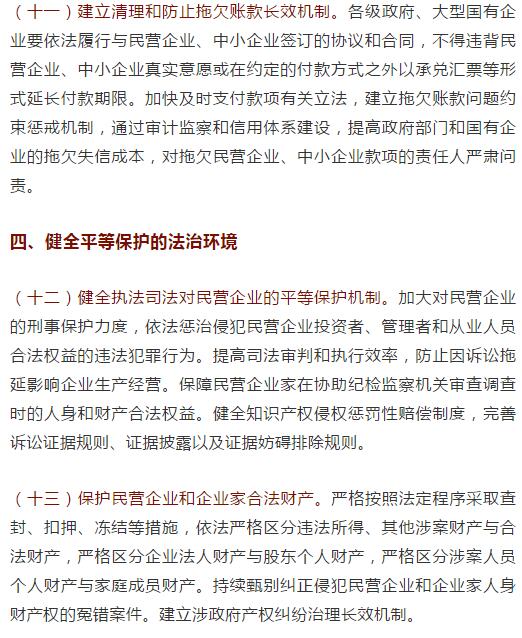 （十一）建立清理和防止拖欠账款长效机制。各级政府、大型国有企业要依法履行与民营企业、中小企业签订的协议和合同，不得违背民营企业、中小企业真实意愿或在约定的付款方式之外以承兑汇票等形式延长付款期限。加快及时支付款项有关立法，建立拖欠账款问题约束惩戒机制，通过审计监察和信用体系建设，提高政府部门和国有企业的拖欠失信成本，对拖欠民营企业、中小企业款项的责任人严肃问责。

四、健全平等保护的法治环境

（十二）健全执法司法对民营企业的平等保护机制。加大对民营企业的刑事保护力度，依法惩治侵犯民营企业投资者、管理者和从业人员合法权益的违法犯罪行为。提高司法审判和执行效率，防止因诉讼拖延影响企业生产经营。保障民营企业家在协助纪检监察机关审查调查时的人身和财产合法权益。健全知识产权侵权惩罚性赔偿制度，完善诉讼证据规则、证据披露以及证据妨碍排除规则。

（十三）保护民营企业和企业家合法财产。严格按照法定程序采取查封、扣押、冻结等措施，依法严格区分违法所得、其他涉案财产与合法财产，严格区分企业法人财产与股东个人财产，严格区分涉案人员个人财产与家庭成员财产。持续甄别纠正侵犯民营企业和企业家人身财产权的冤错案件。建立涉政府产权纠纷治理长效机制。